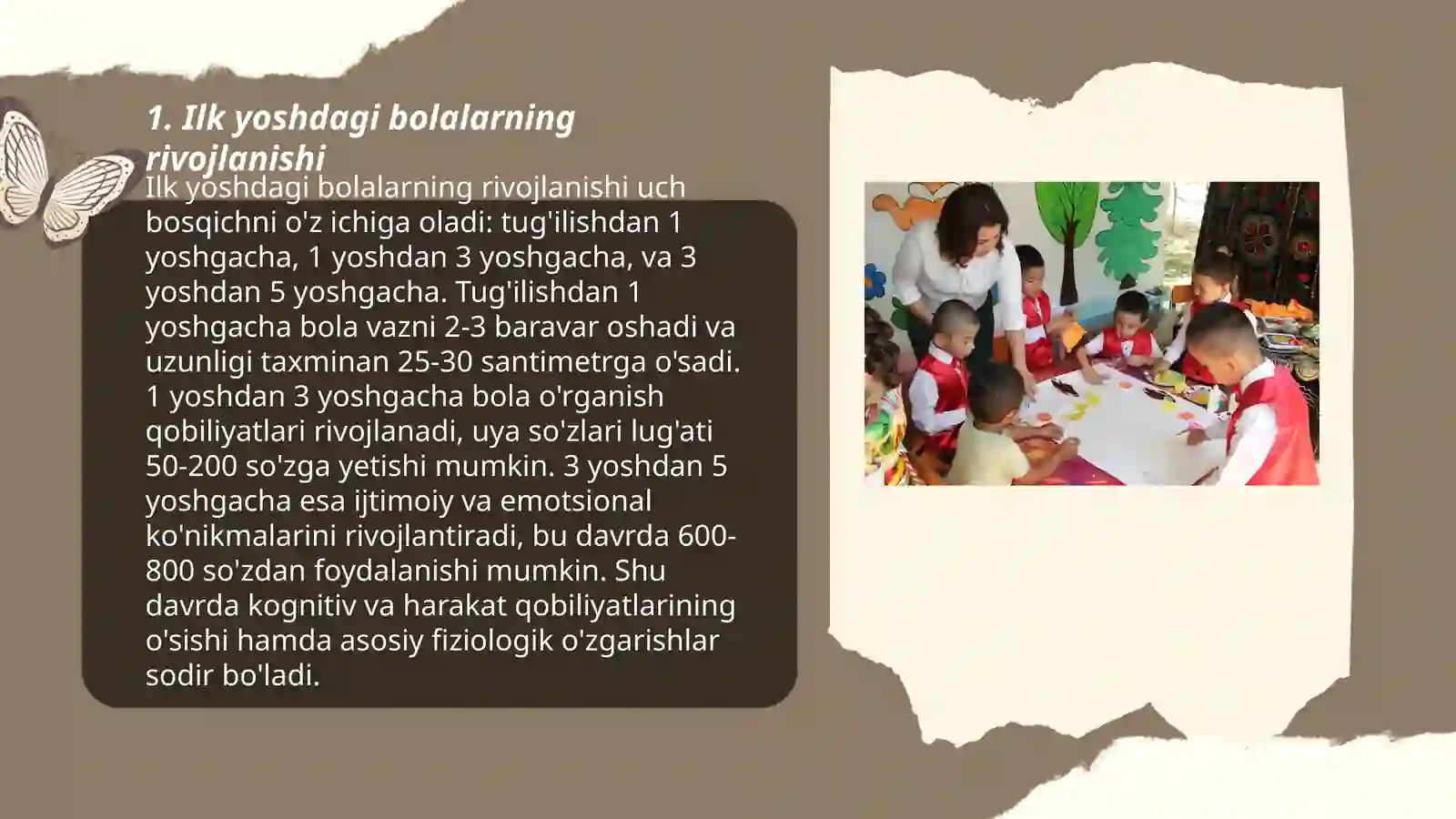 1. Ilk yoshdagi bolalarning rivojlanishi

Ilk yoshdagi bolalarning rivojlanishi uch bosqichni o'z ichiga oladi: tug'ilishdan 1 yoshgacha, 1 yoshdan 3 yoshgacha, va 3 yoshdan 5 yoshgacha. Tug'ilishdan 1 yoshgacha bola vazni 2-3 baravar oshadi va uzunligi taxminan 25-30 santimetrga o'sadi. 1 yoshdan 3 yoshgacha bola o'rganish qobiliyatlari rivojlanadi, uya so'zlari lug'ati 50-200 so'zga yetishi mumkin. 3 yoshdan 5 yoshgacha esa ijtimoiy va emotsional ko'nikmalarini rivojlantiradi, bu davrda 600-800 so'zdan foydalanishi mumkin. Shu davrda kognitiv va harakat qobiliyatlarining o'sishi hamda asosiy fiziologik o'zgarishlar sodir bo'ladi.